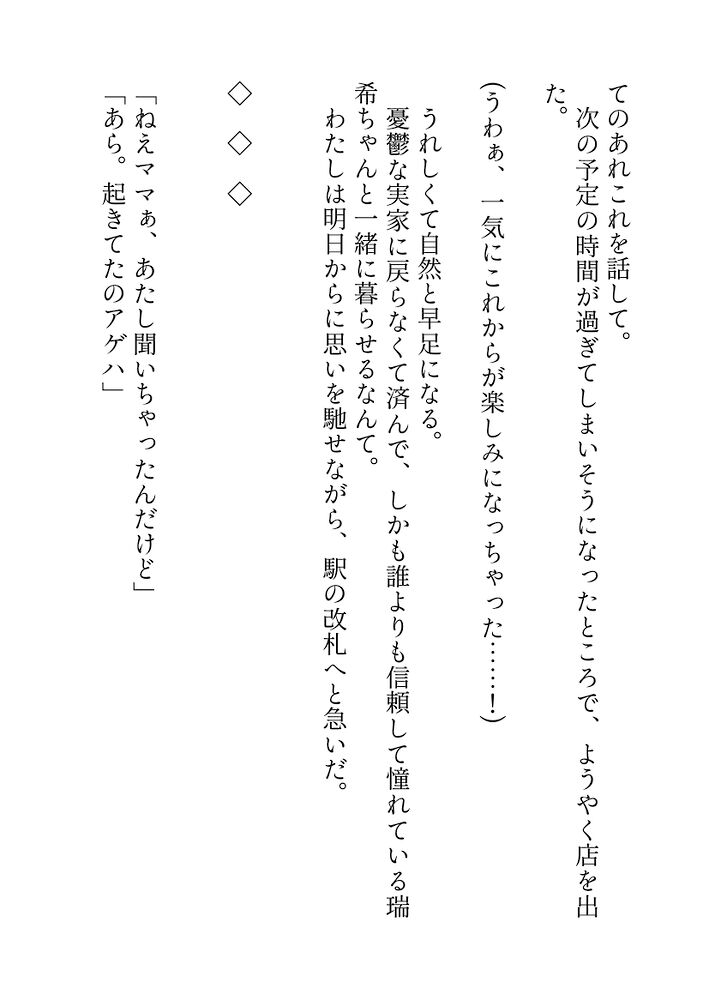 てのあれこれを話して。
　次の予定の時間が過ぎてしまいそうになったところで、ようやく店を出た。

（うわぁ、一気にこれからが楽しみになっちゃった……！）

　うれしくて自然と早足になる。
　憂鬱な実家に戻らなくて済んで、しかも誰よりも信頼して憧れている瑞希ちゃんと一緒に暮らせるなんて。
　わたしは明日からに思いを馳せながら、駅の改札へと急いだ。

◇　◇　◇

「ねえママぁ、あたし聞いちゃったんだけど」
「あら。起きてたのアゲハ」